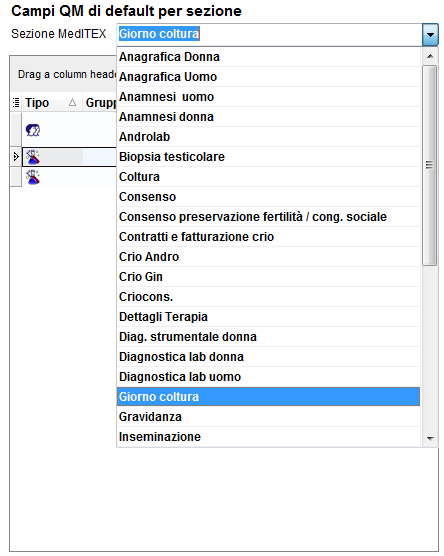 Campi QM di default per sezione

Sezione MedITEX Giorno coltura

Drag a column heade

Tipo Grupp

Anagrafica Donna
Anagrafica Uomo
Anamnesi uomo
Anamnesi donna
Androlab
Biopsia testicolare
Coltura
Consenso
Consenso preservazione fertilità / cong. sociale
Contratti e fatturazione crio
Crio Andro
Crio Gin
Criocons.
Dettagli Terapia
Diag. strumentale donna
Diagnostica lab donna
Diagnostica lab uomo
Giorno coltura
Gravidanza
Inseminazione